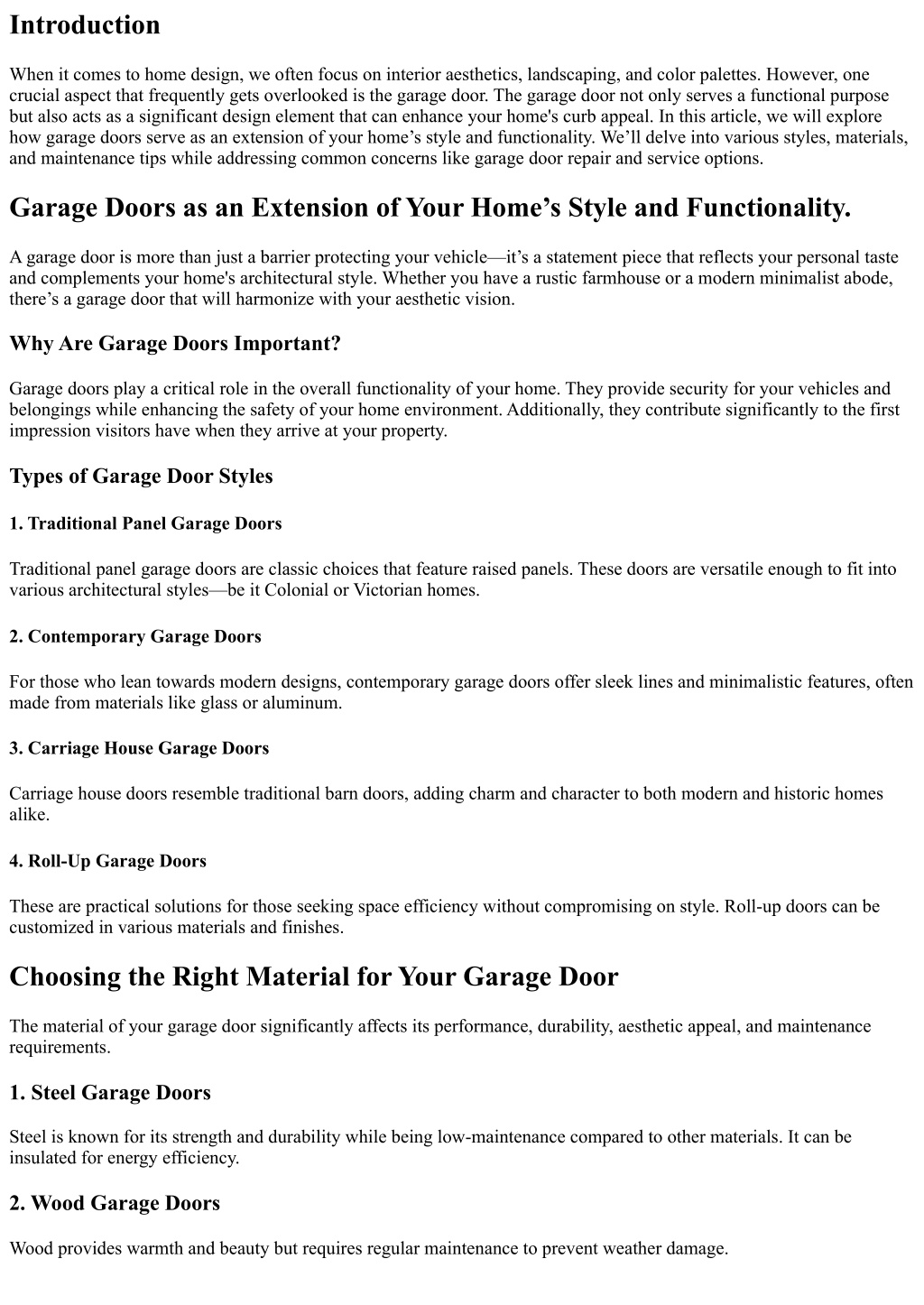 Introduction

When it comes to home design, we often focus on interior aesthetics, landscaping, and color palettes. However, one crucial aspect that frequently gets overlooked is the garage door. The garage door not only serves a functional purpose but also acts as a significant design element that can enhance your home's curb appeal. In this article, we will explore how garage doors serve as an extension of your home's style and functionality. We'll delve into various styles, materials, and maintenance tips while addressing common concerns like garage door repair and service options.

Garage Doors as an Extension of Your Home's Style and Functionality.

A garage door is more than just a barrier protecting your vehicle—it's a statement piece that reflects your personal taste and complements your home's architectural style. Whether you have a rustic farmhouse or a modern minimalist abode, there's a garage door that will harmonize with your aesthetic vision.

Why Are Garage Doors Important?

Garage doors play a critical role in the overall functionality of your home. They provide security for your vehicles and belongings while enhancing the safety of your home environment. Additionally, they contribute significantly to the first impression visitors have when they arrive at your property.

Types of Garage Door Styles

1. Traditional Panel Garage Doors

Traditional panel garage doors are classic choices that feature raised panels. These doors are versatile enough to fit into various architectural styles—be it Colonial or Victorian homes.

2. Contemporary Garage Doors

For those who lean towards modern designs, contemporary garage doors offer sleek lines and minimalistic features, often made from materials like glass or aluminum.

3. Carriage House Garage Doors

Carriage house doors resemble traditional barn doors, adding charm and character to both modern and historic homes alike.

4. Roll-Up Garage Doors

These are practical solutions for those seeking space efficiency without compromising on style. Roll-up doors can be customized in various materials and finishes.

Choosing the Right Material for Your Garage Door

The material of your garage door significantly affects its performance, durability, aesthetic appeal, and maintenance requirements.

1. Steel Garage Doors

Steel is known for its strength and durability while being low-maintenance compared to other materials. It can be insulated for energy efficiency.

2. Wood Garage Doors

Wood provides warmth and beauty but requires regular maintenance to prevent weather damage.